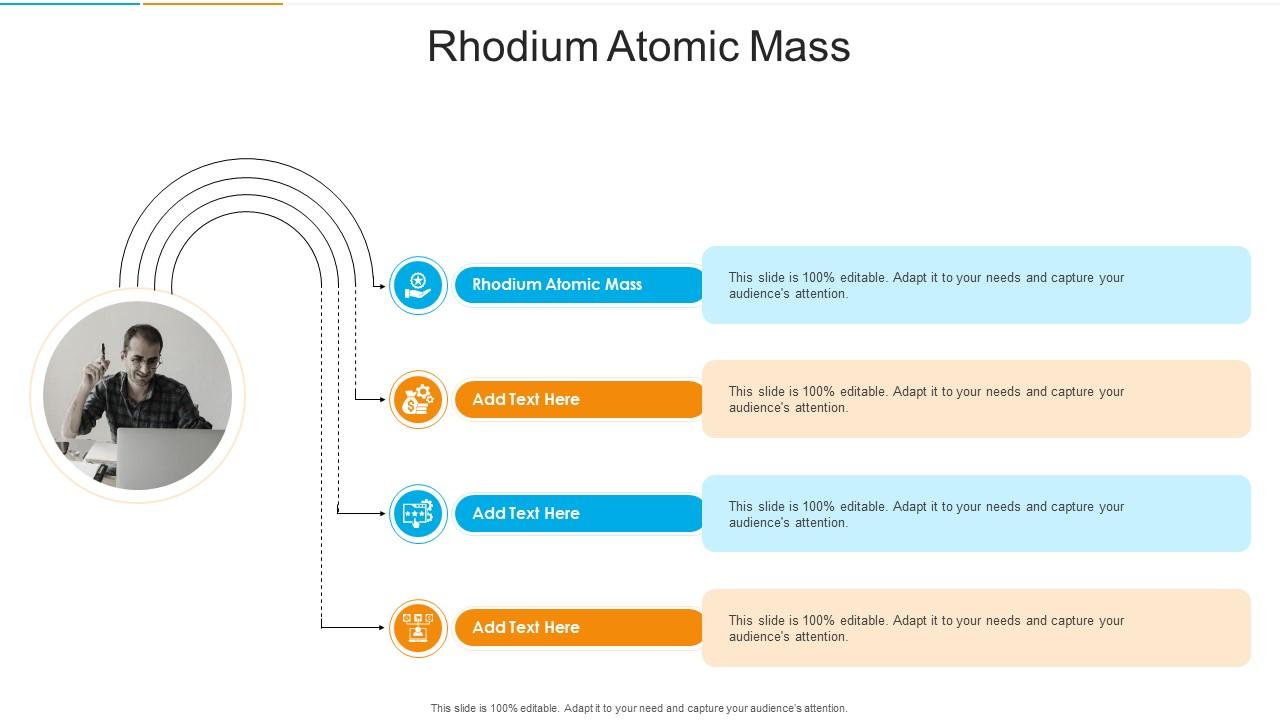 Rhodium Atomic Mass

Rhodium Atomic Mass

This slide is 100% editable. Adapt it to your needs and capture your audience's attention.

Add Text Here

This slide is 100% editable. Adapt it to your needs and capture your audience's attention.

Add Text Here

This slide is 100% editable. Adapt it to your needs and capture your audience's attention.

Add Text Here

This slide is 100% editable. Adapt it to your needs and capture your audience's attention.

This slide is 100% editable. Adapt it to your need and capture your audience's attention.